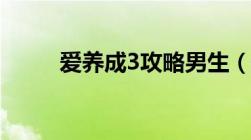 爱养成3攻略男生（